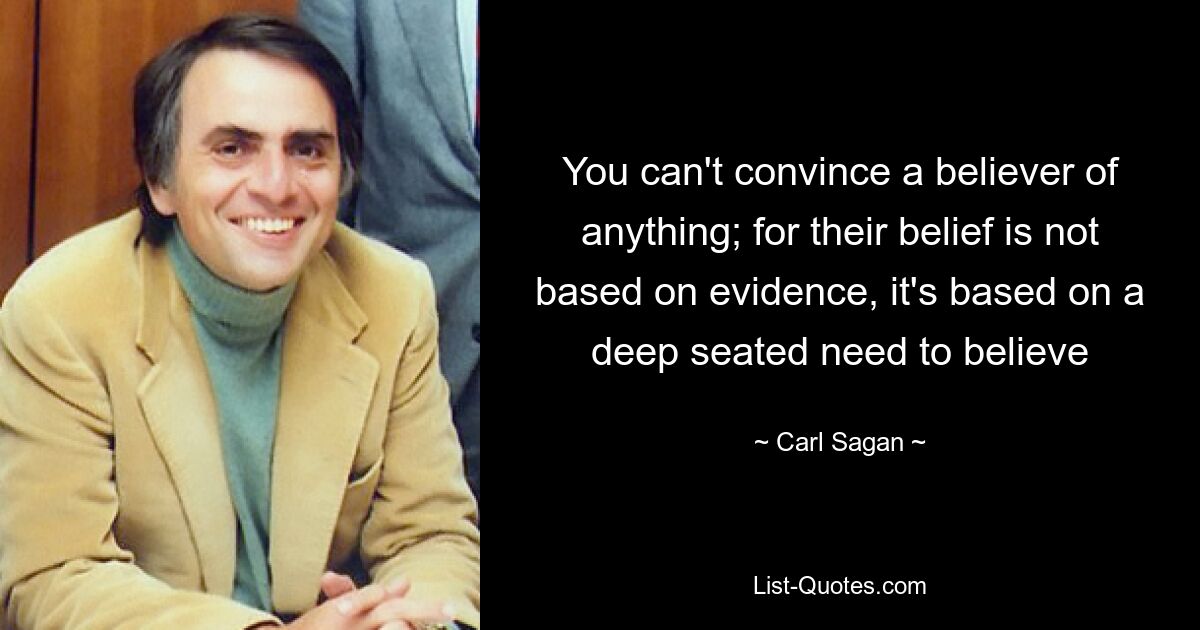 You can't convince a believer of anything; for their belief is not based on evidence, it's based on a deep seated need to believe

~ Carl Sagan ~

List-Quotes.com